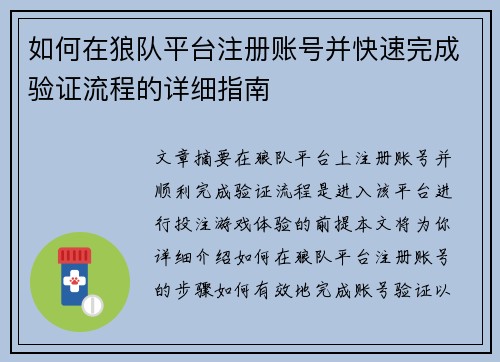 如何在狼队平台注册账号并快速完成验证流程的详细指南

文章摘要在狼队平台上注册账号并顺利完成验证流程是进入该平台进行投注游戏体验的前提本文将为你详细介绍如何在狼队平台注册账号的步骤如何有效地完成账号验证以